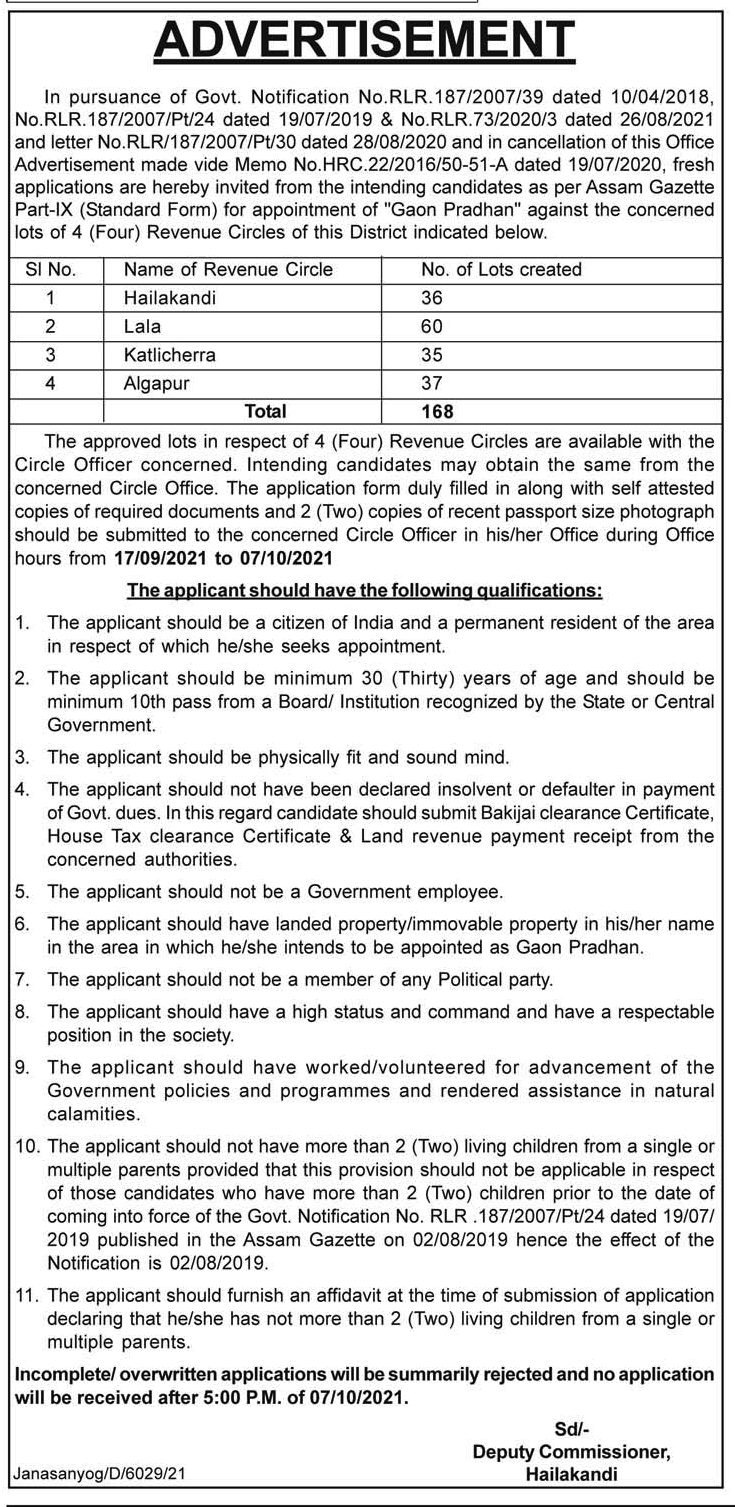 ADVERTISEMENT

In pursuance of Govt. Notification No.RLR.187/2007/39 dated 10/04/2018, No.RLR.187/2007/Pt/24 dated 19/07/2019 & No.RLR.73/2020/3 dated 26/08/2021 and letter No.RLR/187/2007/Pt/30 dated 28/08/2020 and in cancellation of this Office Advertisement made vide Memo No.HRC.22/2016/50-51-A dated 19/07/2020, fresh applications are hereby invited from the intending candidates as per Assam Gazette Part-IX (Standard Form) for appointment of "Gaon Pradhan" against the concerned lots of 4 (Four) Revenue Circles of this District indicated below.

| Sl No. | Name of Revenue Circle | No. of Lots created |
|---|---|---|
| 1 | Hailakandi | 36 |
| 2 | Lala | 60 |
| 3 | Katlicherra | 35 |
| 4 | Algapur | 37 |
| | Total | 168 |

The approved lots in respect of 4 (Four) Revenue Circles are available with the Circle Officer concerned. Intending candidates may obtain the same from the concerned Circle Office. The application form duly filled in along with self attested copies of required documents and 2 (Two) copies of recent passport size photograph should be submitted to the concerned Circle Officer in his/her Office during Office hours from 17/09/2021 to 07/10/2021

The applicant should have the following qualifications:

1. The applicant should be a citizen of India and a permanent resident of the area in respect of which he/she seeks appointment.

2. The applicant should be minimum 30 (Thirty) years of age and should be minimum 10th pass from a Board/ Institution recognized by the State or Central Government.

3. The applicant should be physically fit and sound mind.

4. The applicant should not have been declared insolvent or defaulter in payment of Govt. dues. In this regard candidate should submit Bakijai clearance Certificate, House Tax clearance Certificate & Land revenue payment receipt from the concerned authorities.

5. The applicant should not be a Government employee.

6. The applicant should have landed property/immovable property in his/her name in the area in which he/she intends to be appointed as Gaon Pradhan.

7. The applicant should not be a member of any Political party.

8. The applicant should have a high status and command and have a respectable position in the society.

9. The applicant should have worked/volunteered for advancement of the Government policies and programmes and rendered assistance in natural calamities.

10. The applicant should not have more than 2 (Two) living children from a single or multiple parents provided that this provision should not be applicable in respect of those candidates who have more than 2 (Two) children prior to the date of coming into force of the Govt. Notification No. RLR .187/2007/Pt/24 dated 19/07/2019 published in the Assam Gazette on 02/08/2019 hence the effect of the Notification is 02/08/2019.

11. The applicant should furnish an affidavit at the time of submission of application declaring that he/she has not more than 2 (Two) living children from a single or multiple parents.

Incomplete/ overwritten applications will be summarily rejected and no application will be received after 5:00 P.M. of 07/10/2021.

Sd/-
Deputy Commissioner,
Hailakandi

Janasanyog/D/6029/21